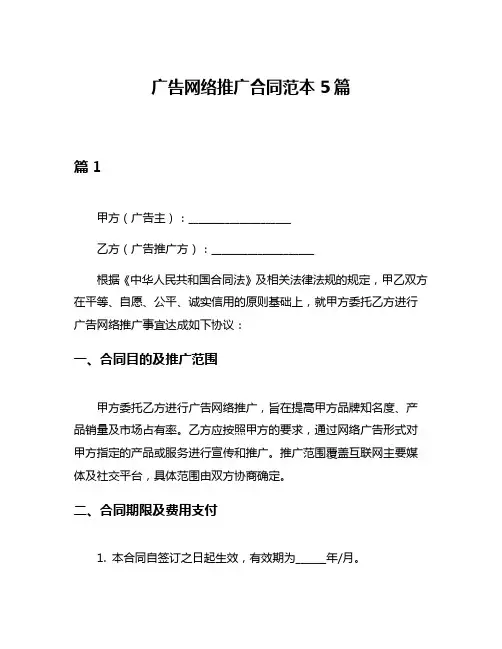 广告网络推广合同范本 5 篇

篇 1

甲方（广告主）：__________________

乙方（广告推广方）：__________________

根据《中华人民共和国合同法》及相关法律法规的规定，甲乙双方在平等、自愿、公平、诚实信用的原则基础上，就甲方委托乙方进行广告网络推广事宜达成如下协议：

一、合同目的及推广范围

甲方委托乙方进行广告网络推广，旨在提高甲方品牌知名度、产品销量及市场占有率。乙方应按照甲方的要求，通过网络广告形式对甲方指定的产品或服务进行宣传和推广。推广范围覆盖互联网主要媒体及社交平台，具体范围由双方协商确定。

二、合同期限及费用支付

1. 本合同自签订之日起生效，有效期为_____年/月。